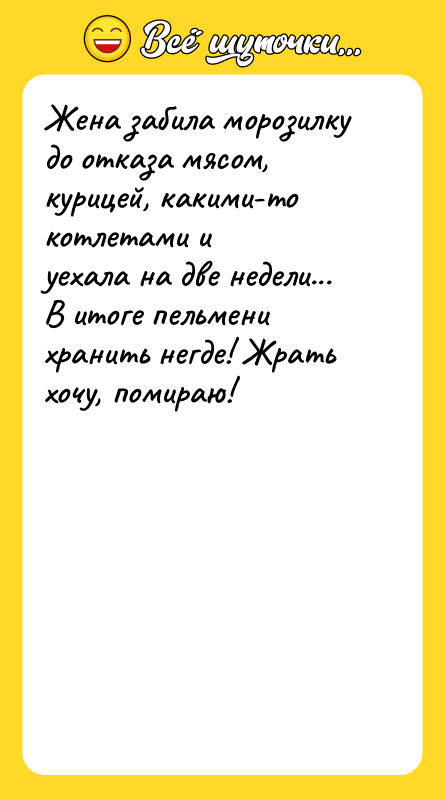 Всё шуточки...

Жена забила морозилку до отказа мясом, курицей, какими-то котлетами и уехала на две недели... В итоге пельмени хранить негде! Жрать хочу, помираю!